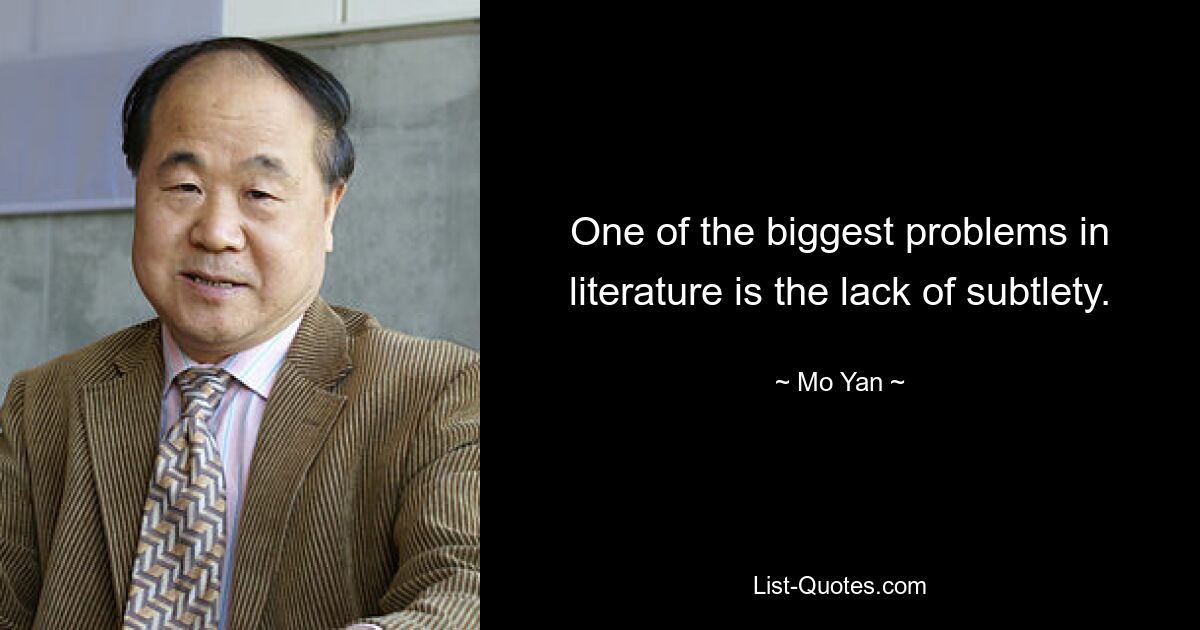 One of the biggest problems in literature is the lack of subtlety.

~ Mo Yan ~

List-Quotes.com